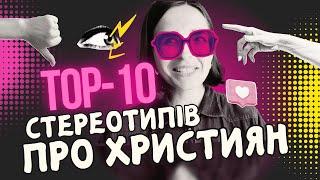 TOP-10
СТЕРЕОТИПІВ
ПРО ХРИСТИЯН